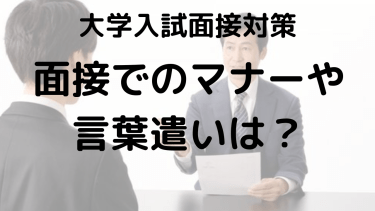 大学入試面接対策

面接でのマナーや言葉遣いは？